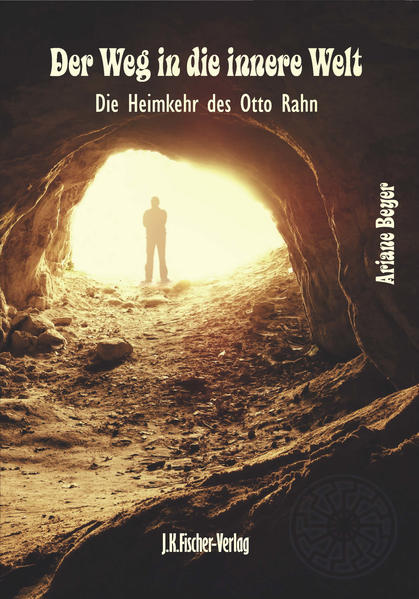 Der Weg in die innere Welt

Die Heimkehr des Otto Rahn

Ariane Beyer

J.K.Fischer-Verlag